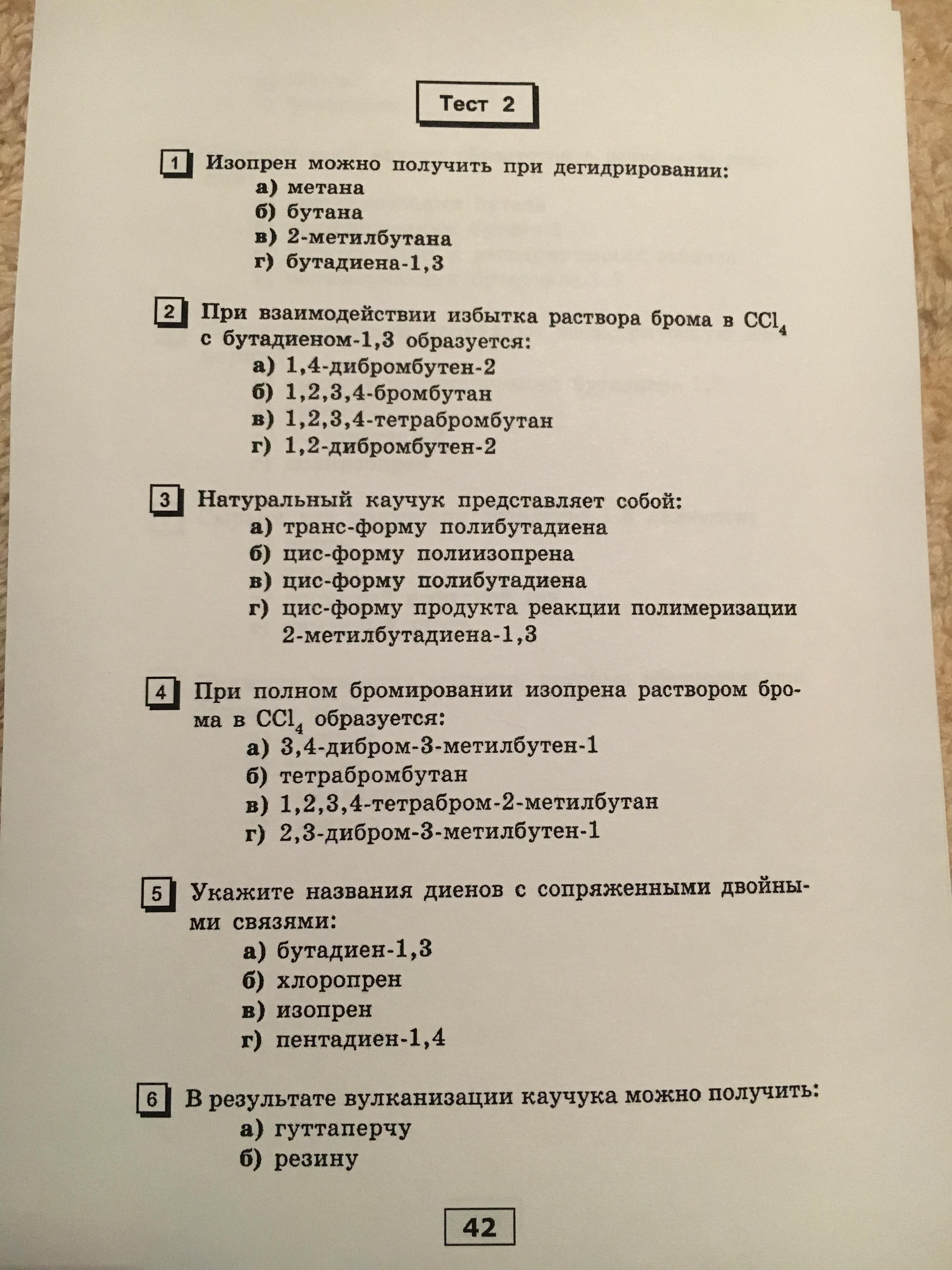 Тест 2

1 Изопрен можно получить при дегидрировании:
а) метана
б) бутана
в) 2-метилбутана
г) бутадиена-1,3

2 При взаимодействии избытка раствора брома в $CCl_4$ с бутадиеном-1,3 образуется:
а) 1,4-дибромбутен-2
б) 1,2,3,4-бромбутан
в) 1,2,3,4-тетрабромбутан
г) 1,2-дибромбутен-2

3 Натуральный каучук представляет собой:
а) транс-форму полибутадиена
б) цис-форму полиизопрена
в) цис-форму полибутадиена
г) цис-форму продукта реакции полимеризации 2-метилбутадиена-1,3

4 При полном бромировании изопрена раствором брома в $CCl_4$ образуется:
а) 3,4-дибром-3-метилбутен-1
б) тетрабромбутан
в) 1,2,3,4-тетрабром-2-метилбутан
г) 2,3-дибром-3-метилбутен-1

5 Укажите названия диенов с сопряженными двойными связями:
а) бутадиен-1,3
б) хлоропрен
в) изопрен
г) пентадиен-1,4

6 В результате вулканизации каучука можно получить:
а) гуттаперчу
б) резину

42